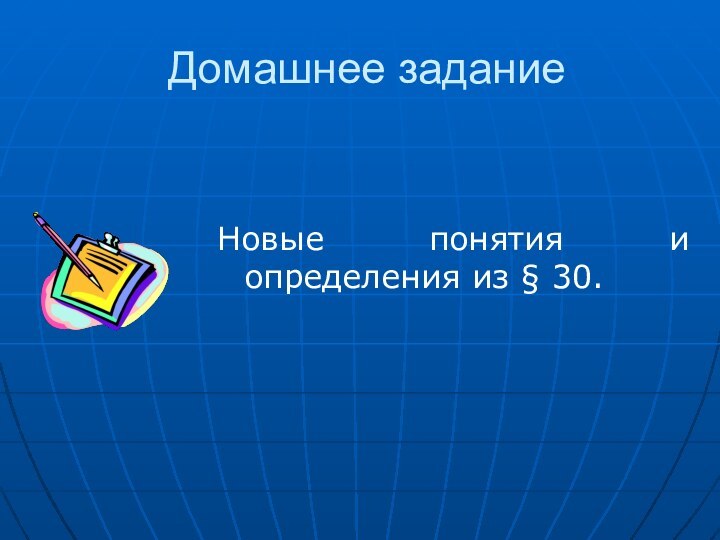 Домашнее задание

Новые понятия и определения из § 30.